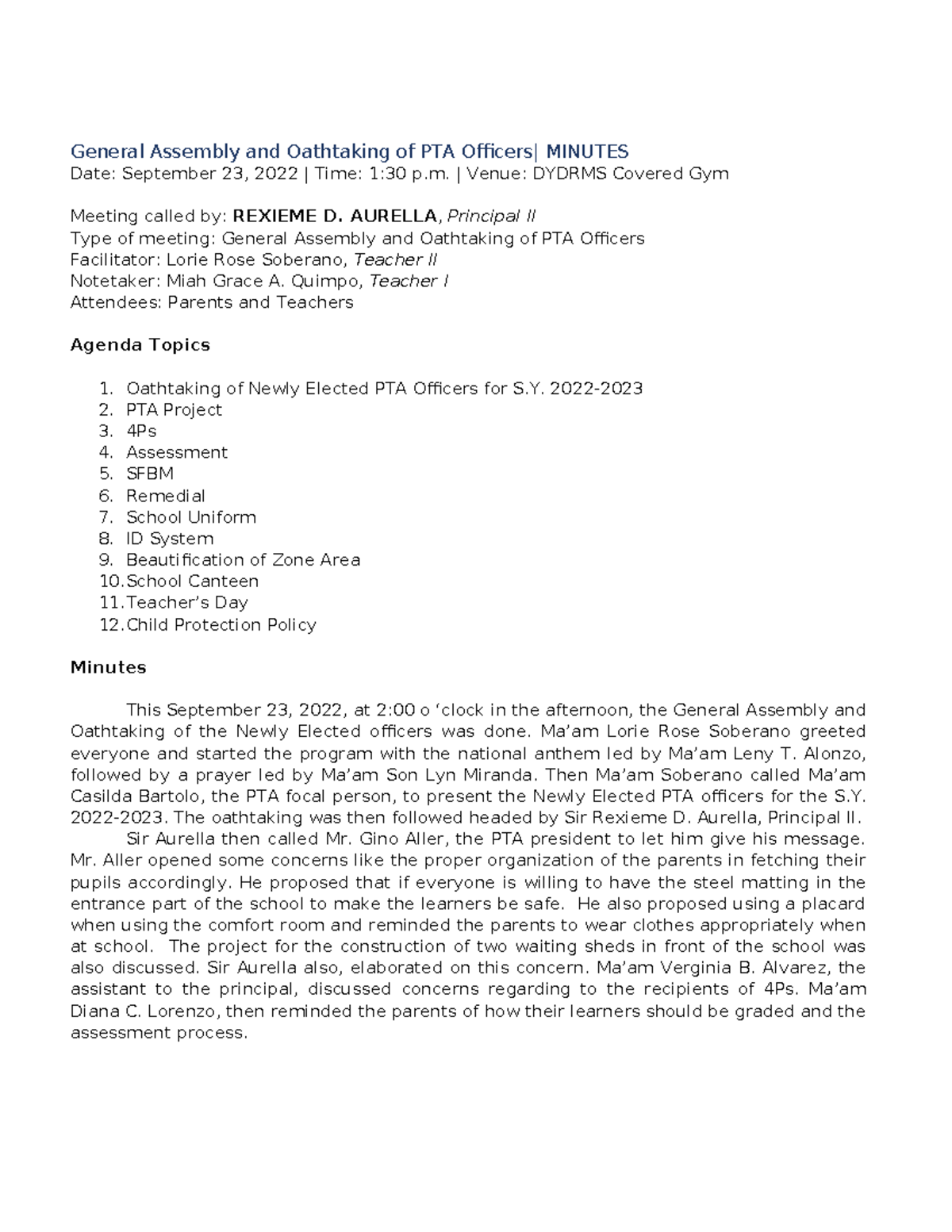 General Assembly and Oathtaking of PTA Officers| MINUTES
Date: September 23, 2022 | Time: 1:30 p.m. | Venue: DYDRMS Covered Gym

Meeting called by: REXIEME D. AURELLA, Principal II
Type of meeting: General Assembly and Oathtaking of PTA Officers
Facilitator: Lorie Rose Soberano, Teacher II
Notetaker: Miah Grace A. Quimpo, Teacher I
Attendees: Parents and Teachers

Agenda Topics

1. Oathtaking of Newly Elected PTA Officers for S.Y. 2022-2023
2. PTA Project
3. 4Ps
4. Assessment
5. SFBM
6. Remedial
7. School Uniform
8. ID System
9. Beautification of Zone Area
10. School Canteen
11. Teacher's Day
12. Child Protection Policy

Minutes

This September 23, 2022, at 2:00 o 'clock in the afternoon, the General Assembly and Oathtaking of the Newly Elected officers was done. Ma'am Lorie Rose Soberano greeted everyone and started the program with the national anthem led by Ma'am Leny T. Alonzo, followed by a prayer led by Ma'am Son Lyn Miranda. Then Ma'am Soberano called Ma'am Casilda Bartolo, the PTA focal person, to present the Newly Elected PTA officers for the S.Y. 2022-2023. The oathtaking was then followed headed by Sir Rexieme D. Aurella, Principal II.

Sir Aurella then called Mr. Gino Aller, the PTA president to let him give his message. Mr. Aller opened some concerns like the proper organization of the parents in fetching their pupils accordingly. He proposed that if everyone is willing to have the steel matting in the entrance part of the school to make the learners be safe. He also proposed using a placard when using the comfort room and reminded the parents to wear clothes appropriately when at school. The project for the construction of two waiting sheds in front of the school was also discussed. Sir Aurella also, elaborated on this concern. Ma'am Verginia B. Alvarez, the assistant to the principal, discussed concerns regarding to the recipients of 4Ps. Ma'am Diana C. Lorenzo, then reminded the parents of how their learners should be graded and the assessment process.